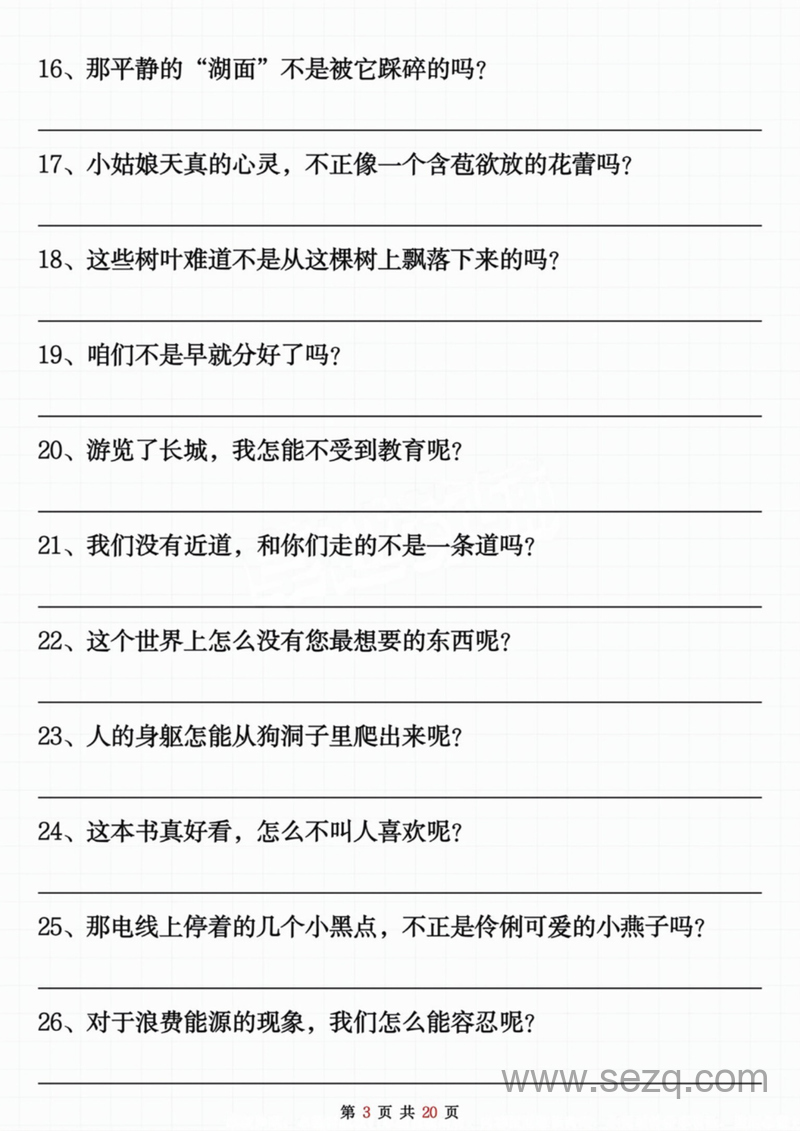 16、那平静的“湖面”不是被它踩碎的吗？

17、小姑娘天真的心灵，不正像一个含苞欲放的花蕾吗？

18、这些树叶难道不是从这棵树上飘落下来的吗？

19、咱们不是早就分好了吗？

20、游览了长城，我怎能不受到教育呢？

21、我们没有近道，和你们走的不是一条道吗？

22、这个世界上怎么没有您最想要的东西呢？

23、人的身躯怎能从狗洞子里爬出来呢？

24、这本书真好看，怎么不叫人喜欢呢？

25、那电线上停着的几个小黑点，不正是伶俐可爱的小燕子吗？

26、对于浪费能源的现象，我们怎么能容忍呢？

www.sezq.com

第 3 页 共 20 页